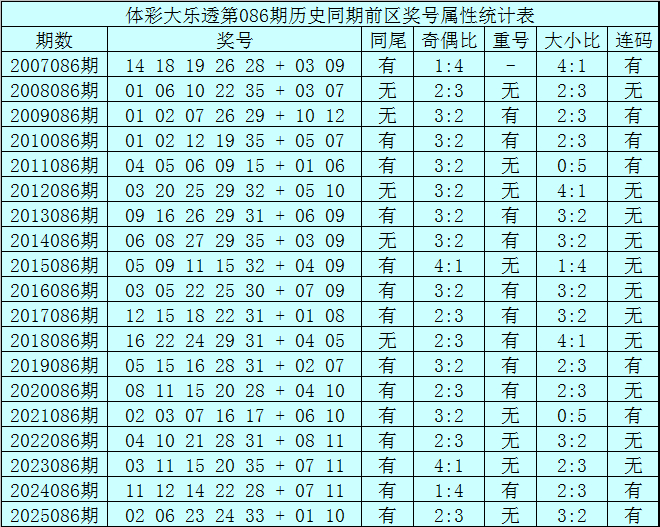 体彩大乐透第086期历史同期前区奖号属性统计表

| 期数 | 奖号 | 同尾 | 奇偶比 | 重号 | 大小比 | 连码 |
|---|---|---|---|---|---|---|
| 2007086期 | 14 18 19 26 28 + 03 09 | 有 | 1:4 | - | 4:1 | 有 |
| 2008086期 | 01 06 10 22 35 + 03 07 | 无 | 2:3 | 无 | 2:3 | 无 |
| 2009086期 | 01 02 07 26 29 + 10 12 | 无 | 3:2 | 有 | 2:3 | 有 |
| 2010086期 | 01 02 12 19 35 + 05 07 | 有 | 3:2 | 有 | 2:3 | 有 |
| 2011086期 | 04 05 06 09 15 + 01 06 | 有 | 3:2 | 无 | 0:5 | 有 |
| 2012086期 | 03 20 25 29 32 + 05 10 | 无 | 3:2 | 无 | 4:1 | 无 |
| 2013086期 | 09 16 26 29 31 + 06 09 | 有 | 3:2 | 有 | 3:2 | 无 |
| 2014086期 | 06 08 27 29 35 + 03 09 | 无 | 3:2 | 有 | 3:2 | 无 |
| 2015086期 | 05 09 11 15 32 + 04 09 | 有 | 4:1 | 无 | 1:4 | 无 |
| 2016086期 | 03 05 22 25 30 + 07 09 | 有 | 3:2 | 有 | 3:2 | 无 |
| 2017086期 | 12 15 18 22 31 + 01 08 | 有 | 2:3 | 有 | 3:2 | 无 |
| 2018086期 | 16 22 24 29 31 + 04 05 | 无 | 2:3 | 有 | 4:1 | 无 |
| 2019086期 | 05 15 16 28 31 + 02 07 | 有 | 3:2 | 有 | 2:3 | 有 |
| 2020086期 | 08 11 15 20 28 + 04 10 | 有 | 2:3 | 有 | 2:3 | 无 |
| 2021086期 | 02 03 07 16 17 + 06 10 | 有 | 3:2 | 无 | 0:5 | 有 |
| 2022086期 | 04 10 21 28 31 + 08 11 | 有 | 2:3 | 无 | 3:2 | 无 |
| 2023086期 | 03 11 15 20 35 + 07 11 | 有 | 4:1 | 无 | 2:3 | 无 |
| 2024086期 | 11 12 14 22 28 + 07 11 | 有 | 1:4 | 有 | 2:3 | 有 |
| 2025086期 | 02 06 23 24 33 + 01 10 | 有 | 2:3 | 无 | 3:2 | 有 |